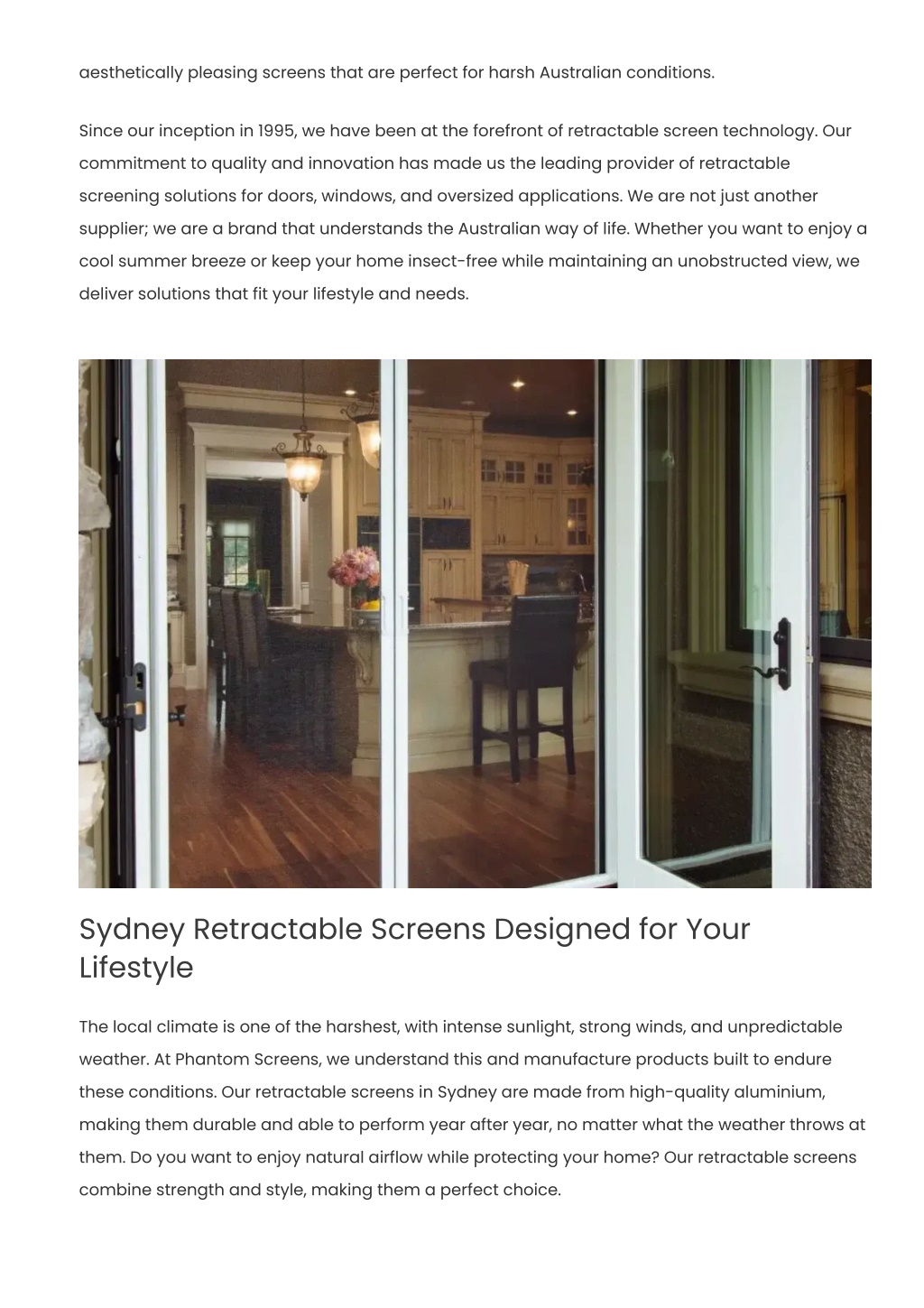 aesthetically pleasing screens that are perfect for harsh Australian conditions.

Since our inception in 1995, we have been at the forefront of retractable screen technology. Our commitment to quality and innovation has made us the leading provider of retractable screening solutions for doors, windows, and oversized applications. We are not just another supplier; we are a brand that understands the Australian way of life. Whether you want to enjoy a cool summer breeze or keep your home insect-free while maintaining an unobstructed view, we deliver solutions that fit your lifestyle and needs.

Sydney Retractable Screens Designed for Your Lifestyle

The local climate is one of the harshest, with intense sunlight, strong winds, and unpredictable weather. At Phantom Screens, we understand this and manufacture products built to endure these conditions. Our retractable screens in Sydney are made from high-quality aluminium, making them durable and able to perform year after year, no matter what the weather throws at them. Do you want to enjoy natural airflow while protecting your home? Our retractable screens combine strength and style, making them a perfect choice.